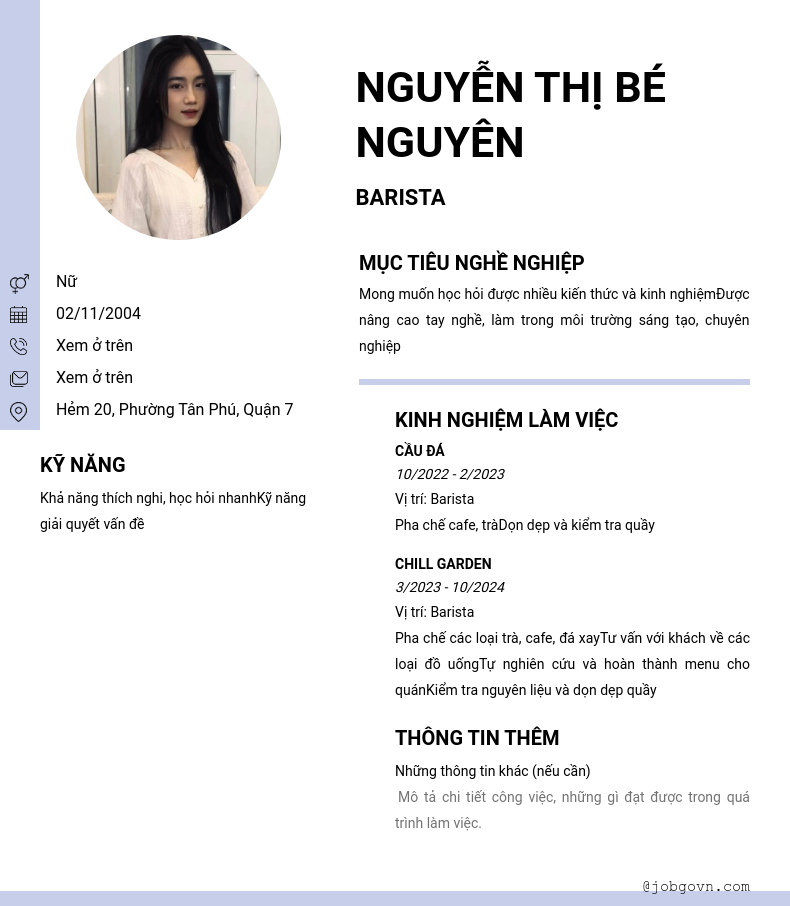 NGUYỄN THỊ BÉ NGUYÊN

BARISTA

Nữ

02/11/2004

Xem ở trên

Xem ở trên

Hẻm 20, Phường Tân Phú, Quận 7

KỸ NĂNG

Khả năng thích nghi, học hỏi nhanhKỹ năng giải quyết vấn đề

MỤC TIÊU NGHỀ NGHIỆP

Mong muốn học hỏi được nhiều kiến thức và kinh nghiệmĐược nâng cao tay nghề, làm trong môi trường sáng tạo, chuyên nghiệp

KINH NGHIỆM LÀM VIỆC

CẦU ĐÁ

10/2022 - 2/2023

Vị trí: Barista

Pha chế cafe, tràDọn dẹp và kiểm tra quầy

CHILL GARDEN

3/2023 - 10/2024

Vị trí: Barista

Pha chế các loại trà, cafe, đá xayTư vấn với khách về các loại đồ uốngTự nghiên cứu và hoàn thành menu cho quánKiểm tra nguyên liệu và dọn dẹp quầy

THÔNG TIN THÊM

Những thông tin khác (nếu cần)

Mô tả chi tiết công việc, những gì đạt được trong quá trình làm việc.

@jobgovn.com